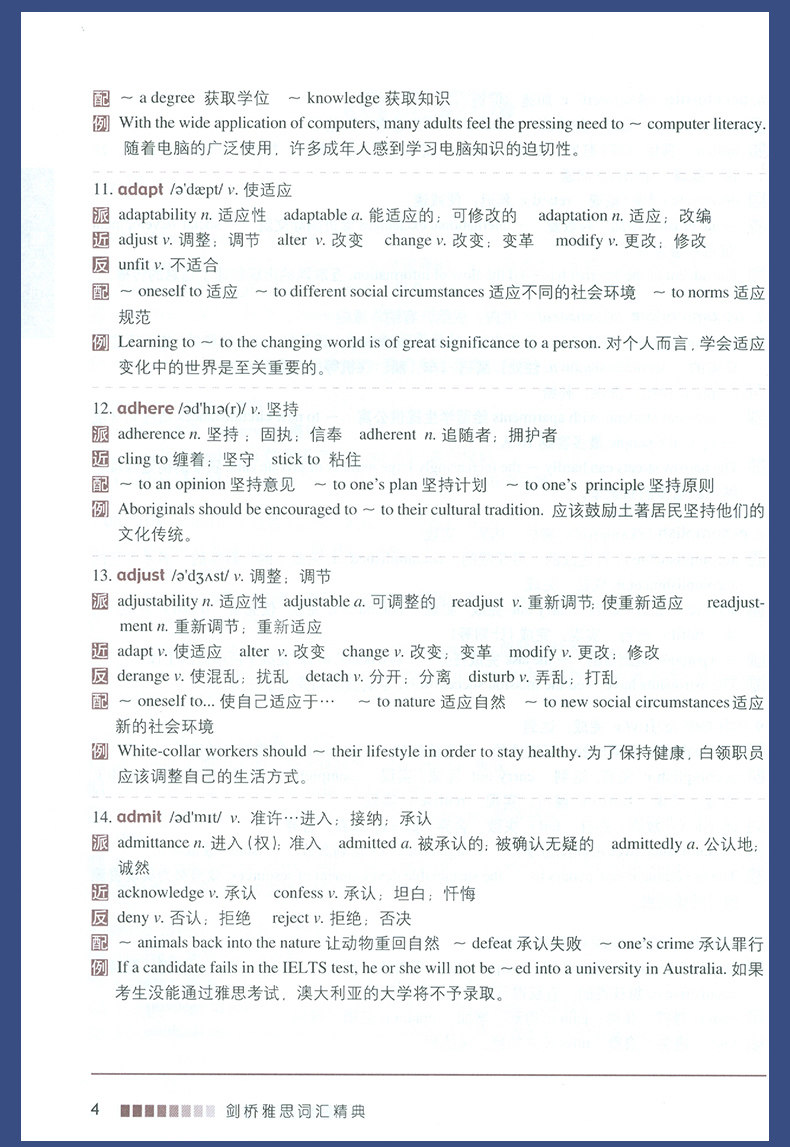 配 ～ a degree 获取学位 ～ knowledge 获取知识
例 With the wide application of computers, many adults feel the pressing need to ～ computer literacy. 随着电脑的广泛使用，许多成年人感到学习电脑知识的迫切性。

11. adapt /ə'dæpt/ v. 使适应
派 adaptability n. 适应性 adaptable a. 能适应的；可修改的 adaptation n. 适应；改编
近 adjust v. 调整；调节 alter v. 改变 change v. 改变；变革 modify v. 更改；修改
反 unfit v. 不适合
配 ～ oneself to 适应 ～ to different social circumstances 适应不同的社会环境 ～ to norms 适应规范
例 Learning to ～ to the changing world is of great significance to a person. 对个人而言，学会适应变化中的世界是至关重要的。

12. adhere /əd'hɪə(r)/ v. 坚持
派 adherence n. 坚持；固执；信奉 adherent n. 追随者；拥护者
近 cling to 缠着；坚守 stick to 粘住
配 ～ to an opinion 坚持意见 ～ to one's plan 坚持计划 ～ to one's principle 坚持原则
例 Aboriginals should be encouraged to ～ to their cultural tradition. 应该鼓励土著居民坚持他们的文化传统。

13. adjust /ə'dʒʌst/ v. 调整；调节
派 adjustability n. 适应性 adjustable a. 可调整的 readjust v. 重新调节；使重新适应 readjustment n. 重新调节；重新适应
近 adapt v. 使适应 alter v. 改变 change v. 改变；变革 modify v. 更改；修改
反 derange v. 使混乱；扰乱 detach v. 分开；分离 disturb v. 弄乱；打乱
配 ～ oneself to... 使自己适应于… ～ to nature 适应自然 ～ to new social circumstances 适应新的社会环境
例 White-collar workers should ～ their lifestyle in order to stay healthy. 为了保持健康，白领职员应该调整自己的生活方式。

14. admit /əd'mɪt/ v. 准许…进入；接纳；承认
派 admittance n. 进入（权）；准入 admitted a. 被承认的；被确认无疑的 admittedly a. 公认地；诚然
近 acknowledge v. 承认 confess v. 承认；坦白；忏悔
反 deny v. 否认；拒绝 reject v. 拒绝；否决
配 ～ animals back into the nature 让动物重回自然 ～ defeat 承认失败 ～ one's crime 承认罪行
例 If a candidate fails in the IELTS test, he or she will not be ～ed into a university in Australia. 如果考生没能通过雅思考试，澳大利亚的大学将不予录取。

4 剑桥雅思词汇精典